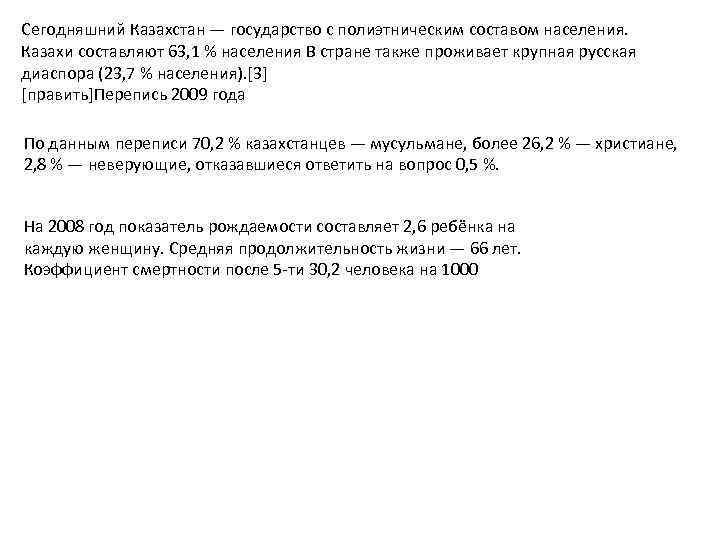 Сегодняшний Казахстан — государство с полиэтническим составом населения. Казахи составляют 63,1 % населения В стране также проживает крупная русская диаспора (23,7 % населения).[3]
[править]Перепись 2009 года

По данным переписи 70,2 % казахстанцев — мусульмане, более 26,2 % — христиане, 2,8 % — неверующие, отказавшиеся ответить на вопрос 0,5 %.

На 2008 год показатель рождаемости составляет 2,6 ребёнка на каждую женщину. Средняя продолжительность жизни — 66 лет. Коэффициент смертности после 5-ти 30,2 человека на 1000